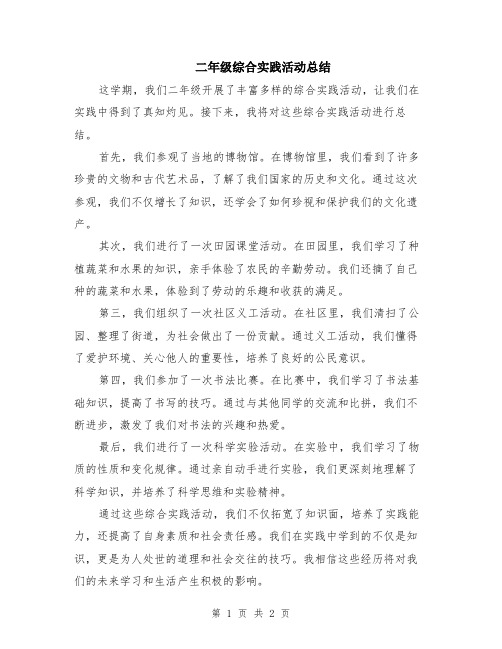 二年级综合实践活动总结

这学期，我们二年级开展了丰富多样的综合实践活动，让我们在实践中得到了真知灼见。接下来，我将对这些综合实践活动进行总结。

首先，我们参观了当地的博物馆。在博物馆里，我们看到了许多珍贵的文物和古代艺术品，了解了我们国家的历史和文化。通过这次参观，我们不仅增长了知识，还学会了如何珍视和保护我们的文化遗产。

其次，我们进行了一次田园课堂活动。在田园里，我们学习了种植蔬菜和水果的知识，亲手体验了农民的辛勤劳动。我们还摘了自己种的蔬菜和水果，体验到了劳动的乐趣和收获的满足。

第三，我们组织了一次社区义工活动。在社区里，我们清扫了公园、整理了街道，为社会做出了一份贡献。通过义工活动，我们懂得了爱护环境、关心他人的重要性，培养了良好的公民意识。

第四，我们参加了一次书法比赛。在比赛中，我们学习了书法基础知识，提高了书写的技巧。通过与其他同学的交流和比拼，我们不断进步，激发了我们对书法的兴趣和热爱。

最后，我们进行了一次科学实验活动。在实验中，我们学习了物质的性质和变化规律。通过亲自动手进行实验，我们更深刻地理解了科学知识，并培养了科学思维和实验精神。

通过这些综合实践活动，我们不仅拓宽了知识面，培养了实践能力，还提高了自身素质和社会责任感。我们在实践中学到的不仅是知识，更是为人处世的道理和社会交往的技巧。我相信这些经历将对我们的未来学习和生活产生积极的影响。

第 1 页 共 2 页